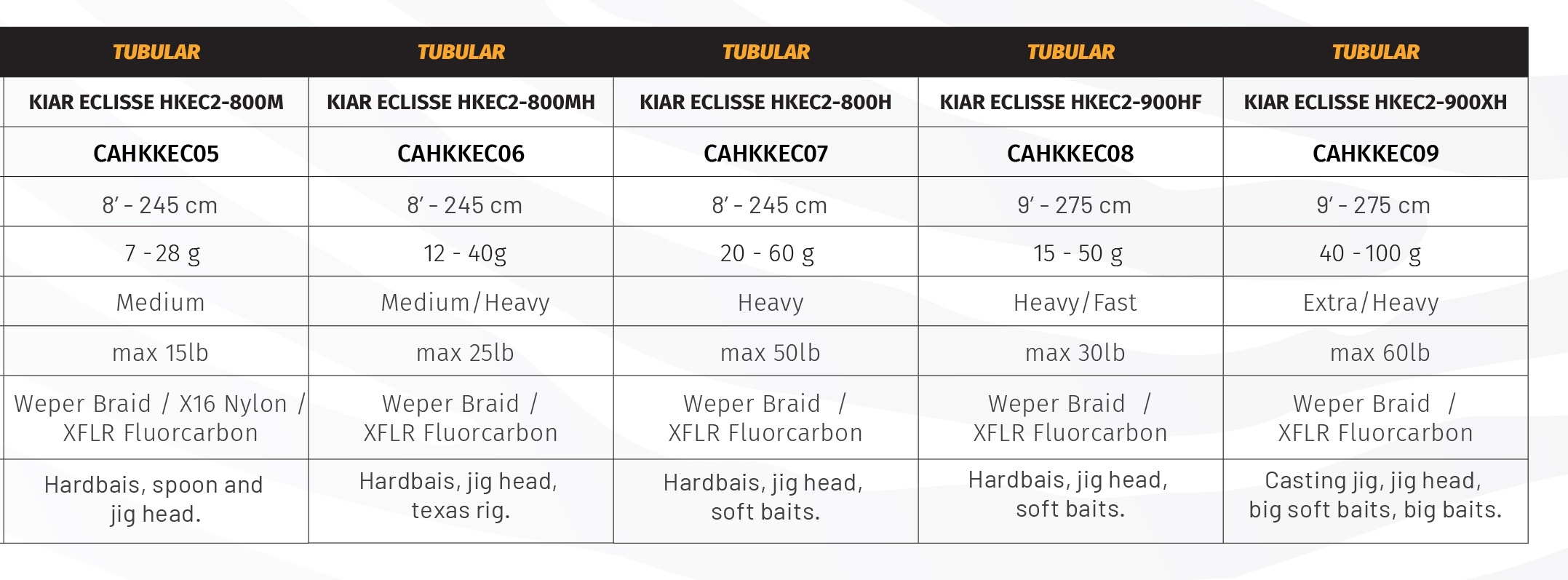 | TUBULAR | TUBULAR | TUBULAR | TUBULAR | TUBULAR |
|---|---|---|---|---|
| KIAR ECLISSE HKEC2-800M | KIAR ECLISSE HKEC2-800MH | KIAR ECLISSE HKEC2-800H | KIAR ECLISSE HKEC2-900HF | KIAR ECLISSE HKEC2-900XH |
| CAHKKEC05 | CAHKKEC06 | CAHKKEC07 | CAHKKEC08 | CAHKKEC09 |
| 8' - 245 cm | 8' - 245 cm | 8' - 245 cm | 9' - 275 cm | 9' - 275 cm |
| 7 - 28 g | 12 - 40g | 20 - 60 g | 15 - 50 g | 40 - 100 g |
| Medium | Medium/Heavy | Heavy | Heavy/Fast | Extra/Heavy |
| max 15lb | max 25lb | max 50lb | max 30lb | max 60lb |
| Weper Braid / X16 Nylon / XFLR Fluorcarbon | Weper Braid / XFLR Fluorcarbon | Weper Braid / XFLR Fluorcarbon | Weper Braid / XFLR Fluorcarbon | Weper Braid / XFLR Fluorcarbon |
| Hardbais, spoon and jig head. | Hardbais, jig head, texas rig. | Hardbais, jig head, soft baits. | Hardbais, jig head, soft baits. | Casting jig, jig head, big soft baits, big baits. |